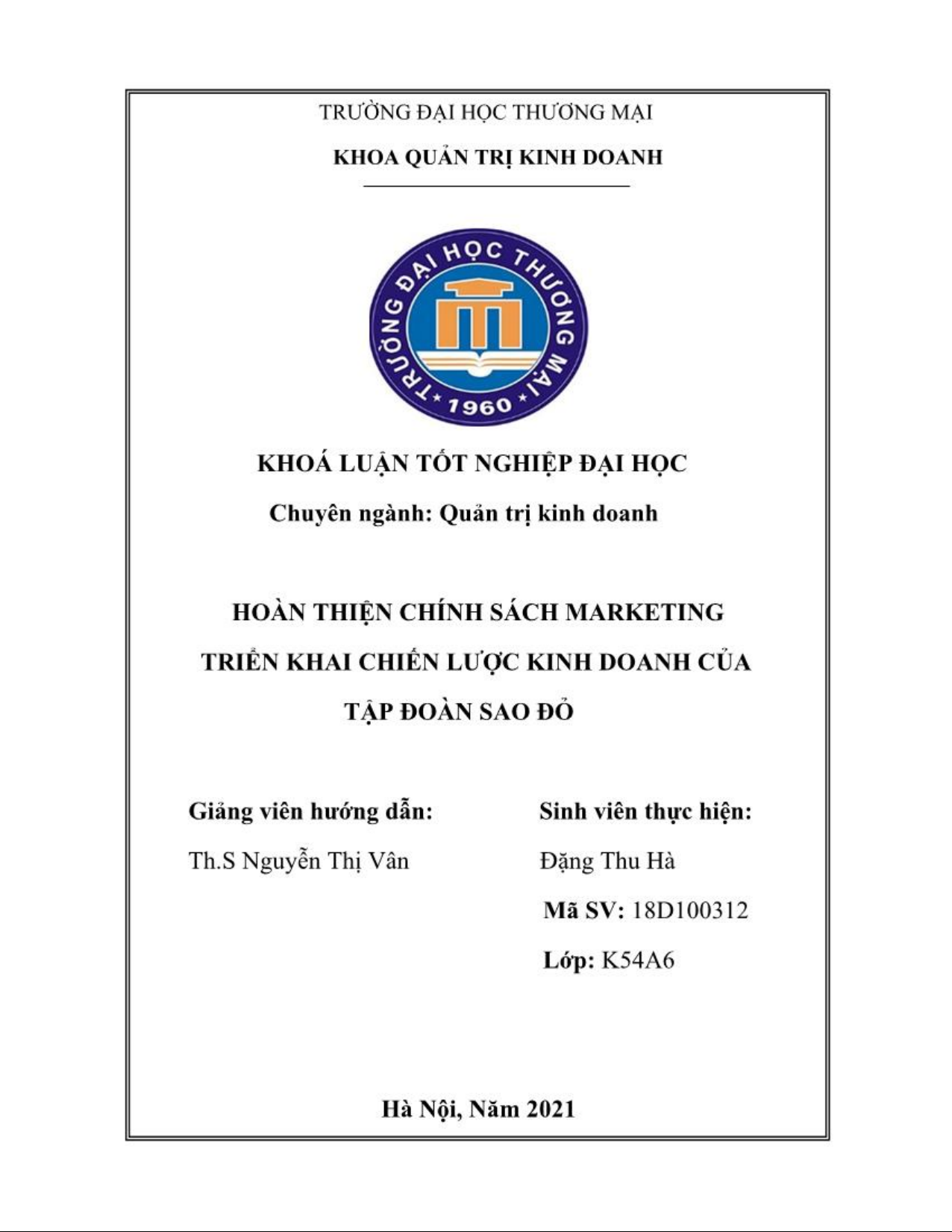 TRƯỜNG ĐẠI HỌC THƯƠNG MẠI

KHOA QUẢN TRỊ KINH DOANH

TRƯỜNG ĐẠI HỌC THƯƠNG MẠI
1960

KHOÁ LUẬN TỐT NGHIỆP ĐẠI HỌC

Chuyên ngành: Quản trị kinh doanh

HOÀN THIỆN CHÍNH SÁCH MARKETING TRIỂN KHAI CHIẾN LƯỢC KINH DOANH CỦA TẬP ĐOÀN SAO ĐỎ

Giảng viên hướng dẫn:

Th.S Nguyễn Thị Vân

Sinh viên thực hiện:

Đặng Thu Hà

Mã SV: 18D100312

Lớp: K54A6

Hà Nội, Năm 2021